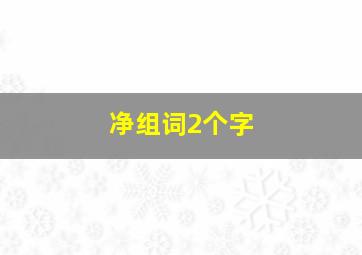 净组词2个字